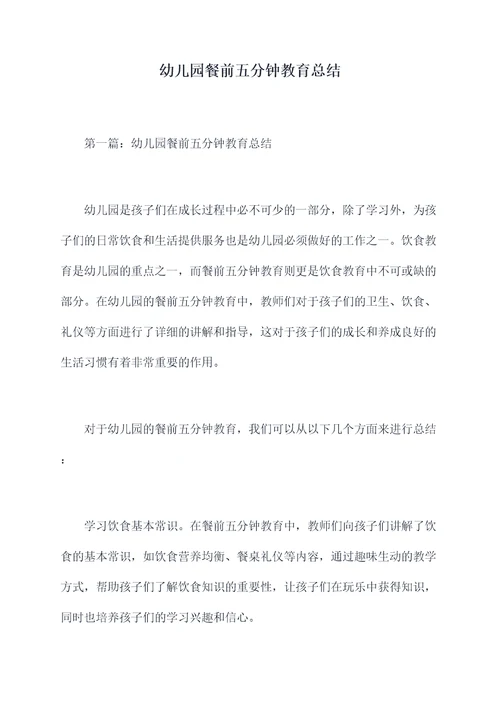 幼儿园餐前五分钟教育总结

第一篇：幼儿园餐前五分钟教育总结

幼儿园是孩子们在成长过程中必不可少的一部分，除了学习外，为孩子们的日常饮食和生活提供服务也是幼儿园必须做好的工作之一。饮食教育是幼儿园的重点之一，而餐前五分钟教育则更是饮食教育中不可或缺的部分。在幼儿园的餐前五分钟教育中，教师们对于孩子们的卫生、饮食、礼仪等方面进行了详细的讲解和指导，这对于孩子们的成长和养成良好的生活习惯有着非常重要的作用。

对于幼儿园的餐前五分钟教育，我们可以从以下几个方面来进行总结：

学习饮食基本常识。在餐前五分钟教育中，教师们向孩子们讲解了饮食的基本常识，如饮食营养均衡、餐桌礼仪等内容，通过趣味生动的教学方式，帮助孩子们了解饮食知识的重要性，让孩子们在玩乐中获得知识，同时也培养孩子们的学习兴趣和信心。